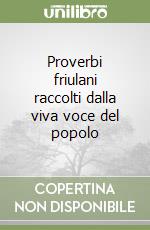 unilibro

Proverbi friulani raccolti dalla viva voce del popolo

COPERTINA NON DISPONIBILE